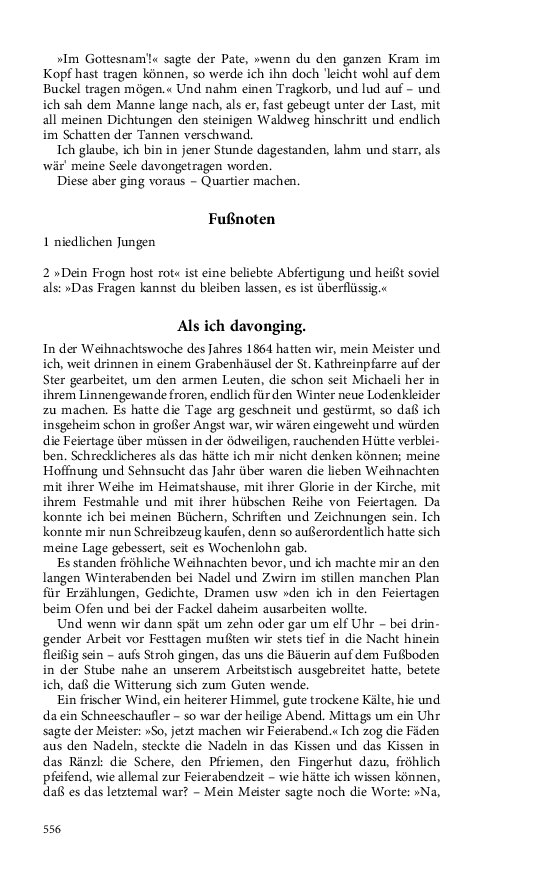 »Im Gottesnam'!« sagte der Pate, »wenn du den ganzen Kram im Kopf hast tragen können, so werde ich ihn doch 'leicht wohl auf dem Buckel tragen mögen.« Und nahm einen Tragkorb, und lud auf – und ich sah dem Manne lange nach, als er, fast gebeugt unter der Last, mit all meinen Dichtungen den steinigen Waldweg hinschritt und endlich im Schatten der Tannen verschwand.
Ich glaube, ich bin in jener Stunde dagestanden, lahm und starr, als wär' meine Seele davongetragen worden.
Diese aber ging voraus – Quartier machen.

Fußnoten

1 niedlichen Jungen

2 »Dein Frogn host rot« ist eine beliebte Abfertigung und heißt soviel als: »Das Fragen kannst du bleiben lassen, es ist überflüssig.«

Als ich davonging.

In der Weihnachtswoche des Jahres 1864 hatten wir, mein Meister und ich, weit drinnen in einem Grabenhäusel der St. Kathreinpfarre auf der Ster gearbeitet, um den armen Leuten, die schon seit Michaeli her in ihrem Linnengewande froren, endlich für den Winter neue Lodenkleider zu machen. Es hatte die Tage arg geschneit und gestürmt, so daß ich insgeheim schon in großer Angst war, wir wären eingeweht und würden die Feiertage über müssen in der ödweiligen, rauchenden Hütte verbleiben. Schrecklicheres als das hätte ich mir nicht denken können; meine Hoffnung und Sehnsucht das Jahr über waren die lieben Weihnachten mit ihrer Weihe im Heimatshause, mit ihrer Glorie in der Kirche, mit ihrem Festmahle und mit ihrer hübschen Reihe von Feiertagen. Da konnte ich bei meinen Büchern, Schriften und Zeichnungen sein. Ich konnte mir nun Schreibzeug kaufen, denn so außerordentlich hatte sich meine Lage gebessert, seit es Wochenlohn gab.
Es standen fröhliche Weihnachten bevor, und ich machte mir an den langen Winterabenden bei Nadel und Zwirn im stillen manchen Plan für Erzählungen, Gedichte, Dramen usw »den ich in den Feiertagen beim Ofen und bei der Fackel daheim ausarbeiten wollte.
Und wenn wir dann spät um zehn oder gar um elf Uhr – bei dringender Arbeit vor Festtagen mußten wir stets tief in die Nacht hinein fleißig sein – aufs Stroh gingen, das uns die Bäuerin auf dem Fußboden in der Stube nahe an unserem Arbeitstisch ausgebreitet hatte, betete ich, daß die Witterung sich zum Guten wende.
Ein frischer Wind, ein heiterer Himmel, gute trockene Kälte, hie und da ein Schneeschaufler – so war der heilige Abend. Mittags um ein Uhr sagte der Meister: »So, jetzt machen wir Feierabend.« Ich zog die Fäden aus den Nadeln, steckte die Nadeln in das Kissen und das Kissen in das Ränzl: die Schere, den Pfriemen, den Fingerhut dazu, fröhlich pfeifend, wie allemal zur Feierabendzeit – wie hätte ich wissen können, daß es das letztemal war? – Mein Meister sagte noch die Worte: »Na,

556